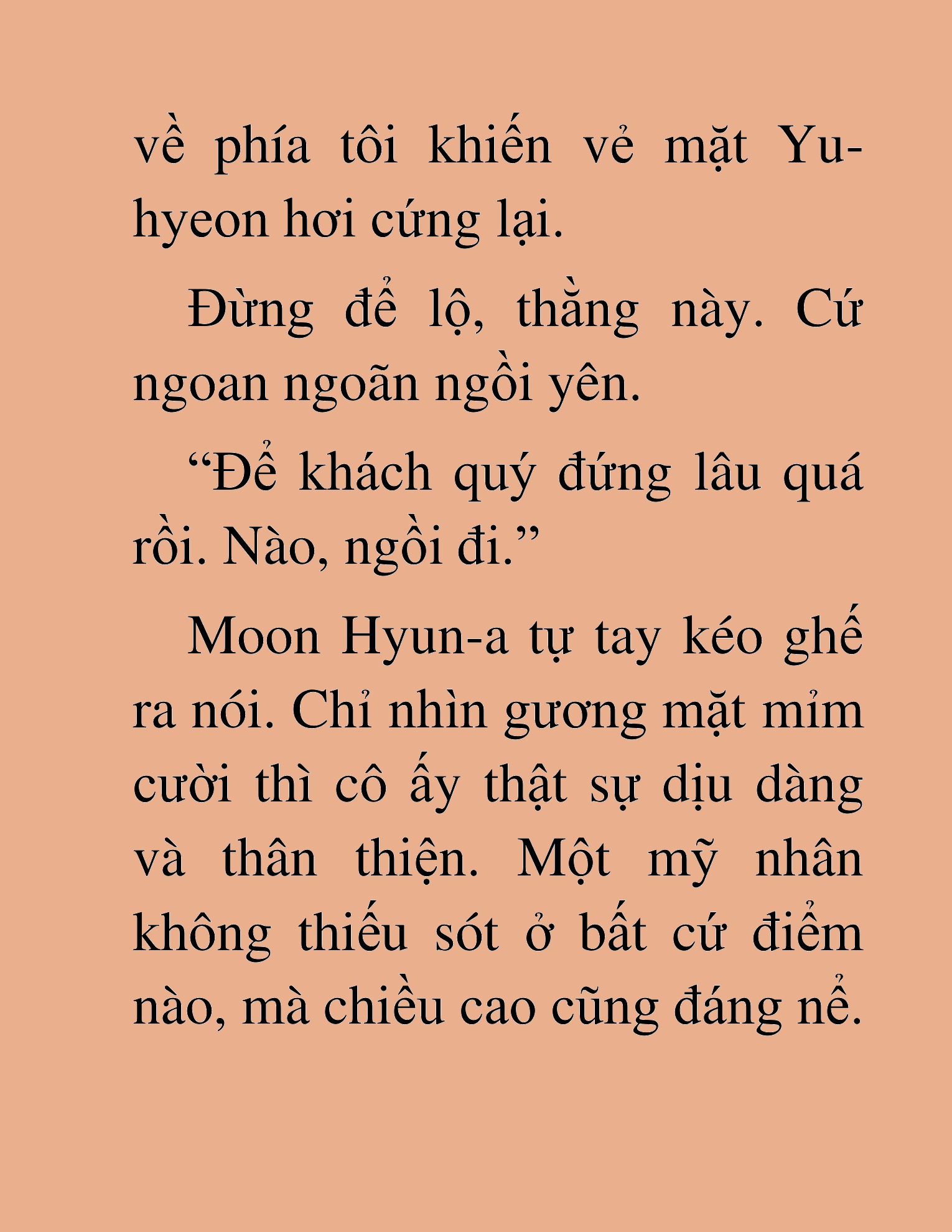 về phía tôi khiến vẻ mặt Yu-hyeon hơi cứng lại.

Đừng để lộ, thằng này. Cứ ngoan ngoãn ngồi yên.

“Để khách quý đứng lâu quá rồi. Nào, ngồi đi.”

Moon Hyun-a tự tay kéo ghế ra nói. Chỉ nhìn gương mặt mỉm cười thì cô ấy thật sự dịu dàng và thân thiện. Một mỹ nhân không thiếu sót ở bất cứ điểm nào, mà chiều cao cũng đáng nể.